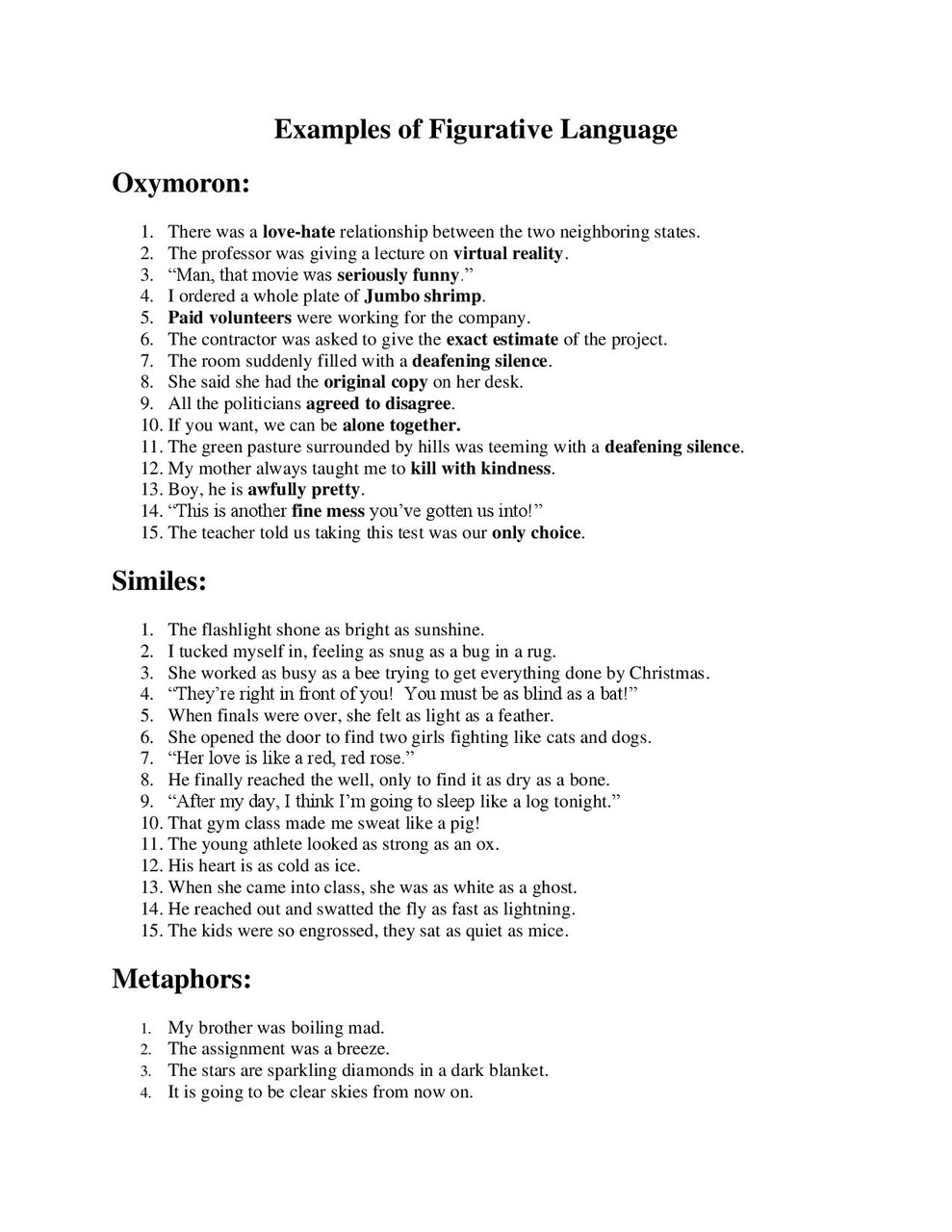 Examples of Figurative Language

Oxymoron:

1. There was a love-hate relationship between the two neighboring states.
2. The professor was giving a lecture on virtual reality.
3. “Man, that movie was seriously funny.”
4. I ordered a whole plate of Jumbo shrimp.
5. Paid volunteers were working for the company.
6. The contractor was asked to give the exact estimate of the project.
7. The room suddenly filled with a deafening silence.
8. She said she had the original copy on her desk.
9. All the politicians agreed to disagree.
10. If you want, we can be alone together.
11. The green pasture surrounded by hills was teeming with a deafening silence.
12. My mother always taught me to kill with kindness.
13. Boy, he is awfully pretty.
14. “This is another fine mess you’ve gotten us into!”
15. The teacher told us taking this test was our only choice.

Similes:

1. The flashlight shone as bright as sunshine.
2. I tucked myself in, feeling as snug as a bug in a rug.
3. She worked as busy as a bee trying to get everything done by Christmas.
4. “They’re right in front of you! You must be as blind as a bat!”
5. When finals were over, she felt as light as a feather.
6. She opened the door to find two girls fighting like cats and dogs.
7. “Her love is like a red, red rose.”
8. He finally reached the well, only to find it as dry as a bone.
9. “After my day, I think I’m going to sleep like a log tonight.”
10. That gym class made me sweat like a pig!
11. The young athlete looked as strong as an ox.
12. His heart is as cold as ice.
13. When she came into class, she was as white as a ghost.
14. He reached out and swatted the fly as fast as lightning.
15. The kids were so engrossed, they sat as quiet as mice.

Metaphors:

1. My brother was boiling mad.
2. The assignment was a breeze.
3. The stars are sparkling diamonds in a dark blanket.
4. It is going to be clear skies from now on.